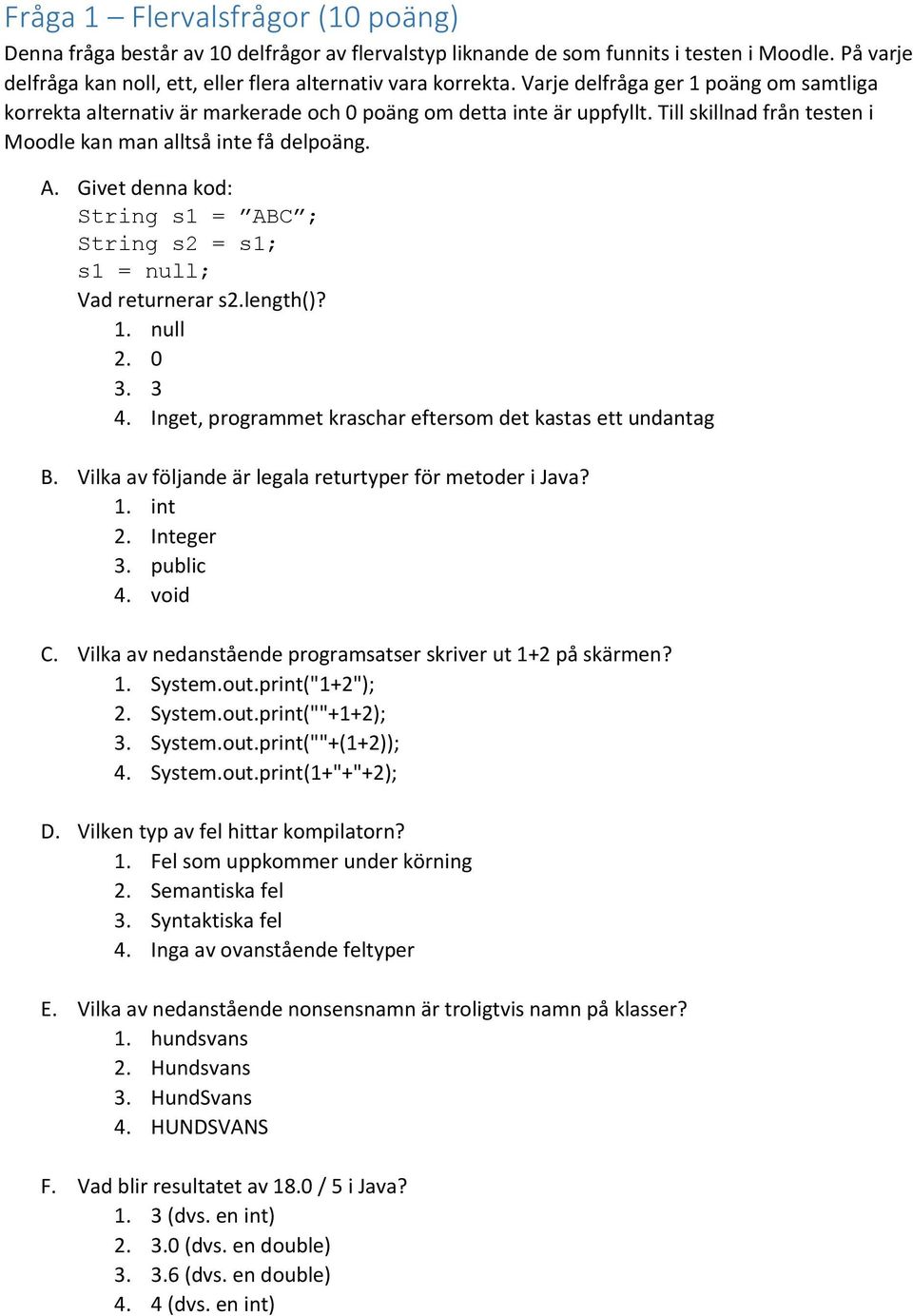 Fråga 1 – Flervalsfrågor (10 poäng)

Denna fråga består av 10 delfrågor av flervalstyp liknande de som funnits i testen i Moodle. På varje delfråga kan noll, ett, eller flera alternativ vara korrekta. Varje delfråga ger 1 poäng om samtliga korrekta alternativ är markerade och 0 poäng om detta inte är uppfyllt. Till skillnad från testen i Moodle kan man alltså inte få delpoäng.

A. Givet denna kod:
String s1 = ”ABC”;
String s2 = s1;
s1 = null;
Vad returnerar s2.length()?
1. null
2. 0
3. 3
4. Inget, programmet kraschar eftersom det kastas ett undantag

B. Vilka av följande är legala returtyper för metoder i Java?
1. int
2. Integer
3. public
4. void

C. Vilka av nedanstående programsatser skriver ut 1+2 på skärmen?
1. System.out.print("1+2");
2. System.out.print(""+1+2);
3. System.out.print(""+(1+2));
4. System.out.print(1+"+"+2);

D. Vilken typ av fel hittar kompilatorn?
1. Fel som uppkommer under körning
2. Semantiska fel
3. Syntaktiska fel
4. Inga av ovanstående feltyper

E. Vilka av nedanstående nonsensnamn är troligtvis namn på klasser?
1. hundsvans
2. Hundsvans
3. HundSvans
4. HUNDSVANS

F. Vad blir resultatet av 18.0 / 5 i Java?
1. 3 (dvs. en int)
2. 3.0 (dvs. en double)
3. 3.6 (dvs. en double)
4. 4 (dvs. en int)